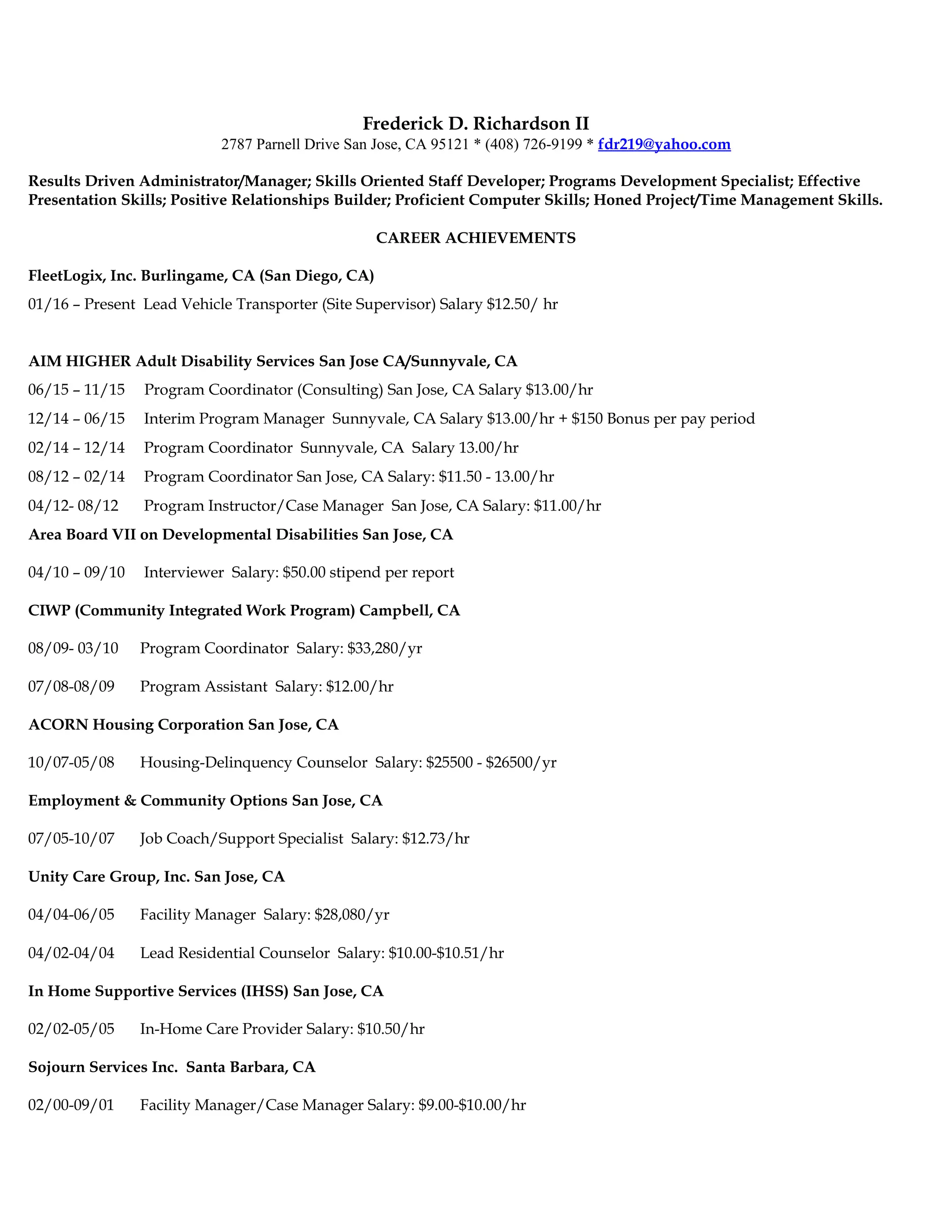 Frederick D. Richardson II
2787 Parnell Drive San Jose, CA 95121 * (408) 726-9199 * fdr219@yahoo.com

Results Driven Administrator/Manager; Skills Oriented Staff Developer; Programs Development Specialist; Effective Presentation Skills; Positive Relationships Builder; Proficient Computer Skills; Honed Project/Time Management Skills.

CAREER ACHIEVEMENTS

FleetLogix, Inc. Burlingame, CA (San Diego, CA)

01/16 – Present Lead Vehicle Transporter (Site Supervisor) Salary $12.50/ hr

AIM HIGHER Adult Disability Services San Jose CA/Sunnyvale, CA

06/15 – 11/15 Program Coordinator (Consulting) San Jose, CA Salary $13.00/hr

12/14 – 06/15 Interim Program Manager Sunnyvale, CA Salary $13.00/hr + $150 Bonus per pay period

02/14 – 12/14 Program Coordinator Sunnyvale, CA Salary 13.00/hr

08/12 – 02/14 Program Coordinator San Jose, CA Salary: $11.50 - 13.00/hr

04/12- 08/12 Program Instructor/Case Manager San Jose, CA Salary: $11.00/hr

Area Board VII on Developmental Disabilities San Jose, CA

04/10 – 09/10 Interviewer Salary: $50.00 stipend per report

CIWP (Community Integrated Work Program) Campbell, CA

08/09- 03/10 Program Coordinator Salary: $33,280/yr

07/08-08/09 Program Assistant Salary: $12.00/hr

ACORN Housing Corporation San Jose, CA

10/07-05/08 Housing-Delinquency Counselor Salary: $25500 - $26500/yr

Employment & Community Options San Jose, CA

07/05-10/07 Job Coach/Support Specialist Salary: $12.73/hr

Unity Care Group, Inc. San Jose, CA

04/04-06/05 Facility Manager Salary: $28,080/yr

04/02-04/04 Lead Residential Counselor Salary: $10.00-$10.51/hr

In Home Supportive Services (IHSS) San Jose, CA

02/02-05/05 In-Home Care Provider Salary: $10.50/hr

Sojourn Services Inc. Santa Barbara, CA

02/00-09/01 Facility Manager/Case Manager Salary: $9.00-$10.00/hr